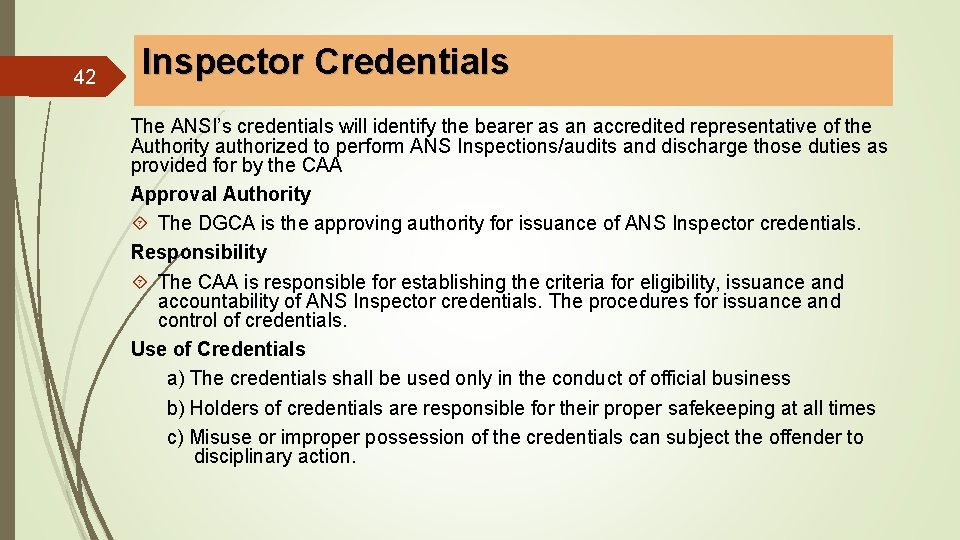 42

Inspector Credentials

The ANSI's credentials will identify the bearer as an accredited representative of the Authority authorized to perform ANS Inspections/audits and discharge those duties as provided for by the CAA

Approval Authority

The DGCA is the approving authority for issuance of ANS Inspector credentials.

Responsibility

The CAA is responsible for establishing the criteria for eligibility, issuance and accountability of ANS Inspector credentials. The procedures for issuance and control of credentials.

Use of Credentials

a) The credentials shall be used only in the conduct of official business

b) Holders of credentials are responsible for their proper safekeeping at all times

c) Misuse or improper possession of the credentials can subject the offender to disciplinary action.